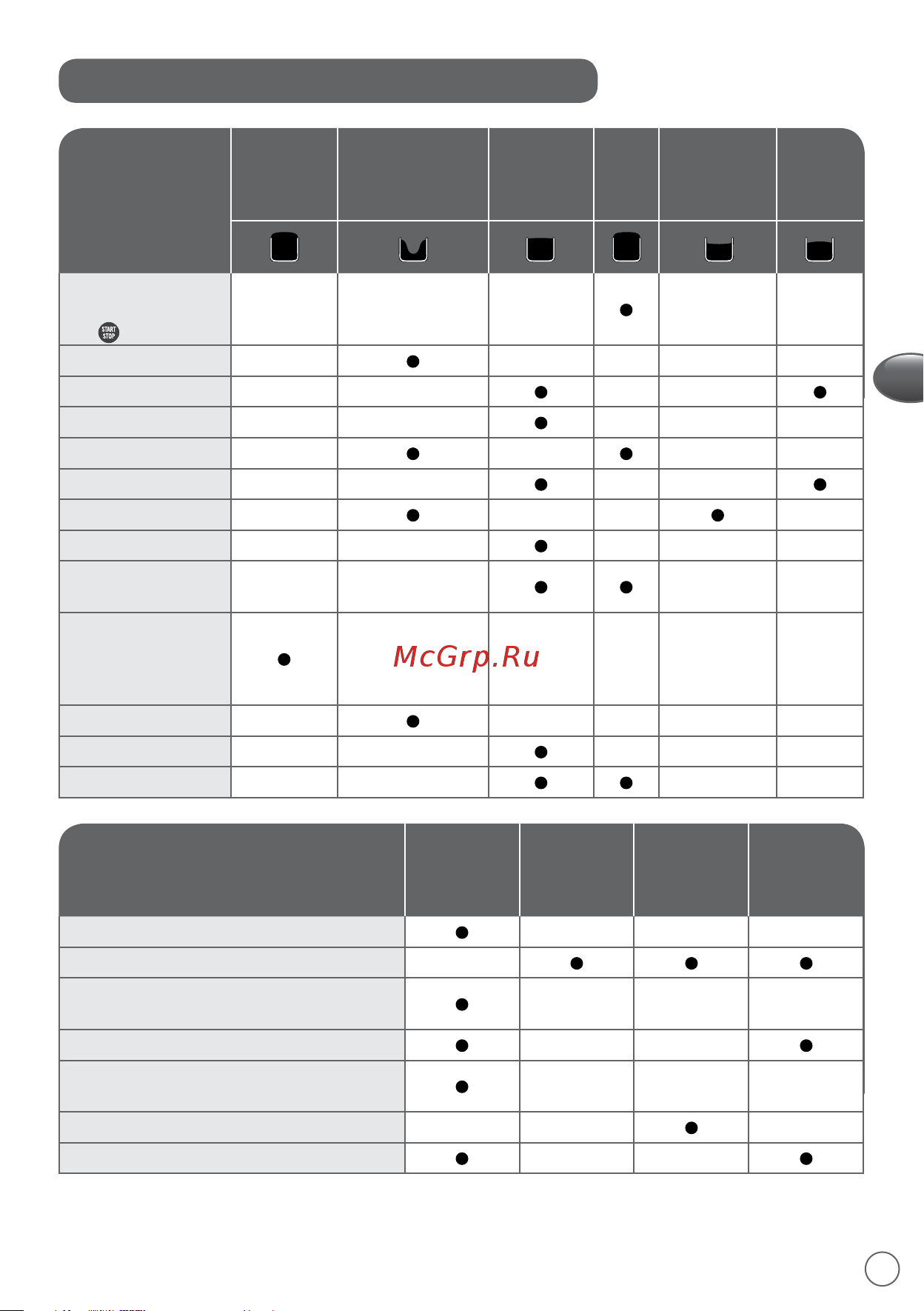 START STOP

McGrp.Ru